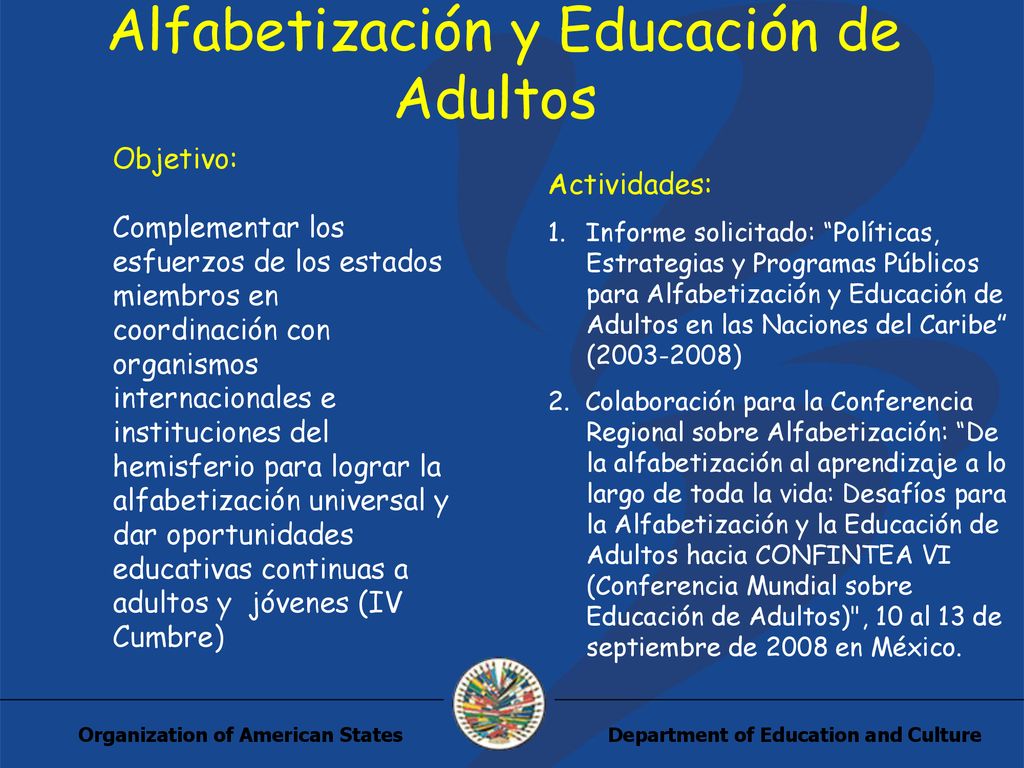 Alfabetización y Educación de Adultos

Objetivo:

Complementar los esfuerzos de los estados miembros en coordinación con organismos internacionales e instituciones del hemisferio para lograr la alfabetización universal y dar oportunidades educativas continuas a adultos y jóvenes (IV Cumbre)

Actividades:

1. Informe solicitado: “Políticas, Estrategias y Programas Públicos para Alfabetización y Educación de Adultos en las Naciones del Caribe” (2003-2008)

2. Colaboración para la Conferencia Regional sobre Alfabetización: “De la alfabetización al aprendizaje a lo largo de toda la vida: Desafíos para la Alfabetización y la Educación de Adultos hacia CONFINTEA VI (Conferencia Mundial sobre Educación de Adultos)", 10 al 13 de septiembre de 2008 en México.

Organization of American States

Department of Education and Culture